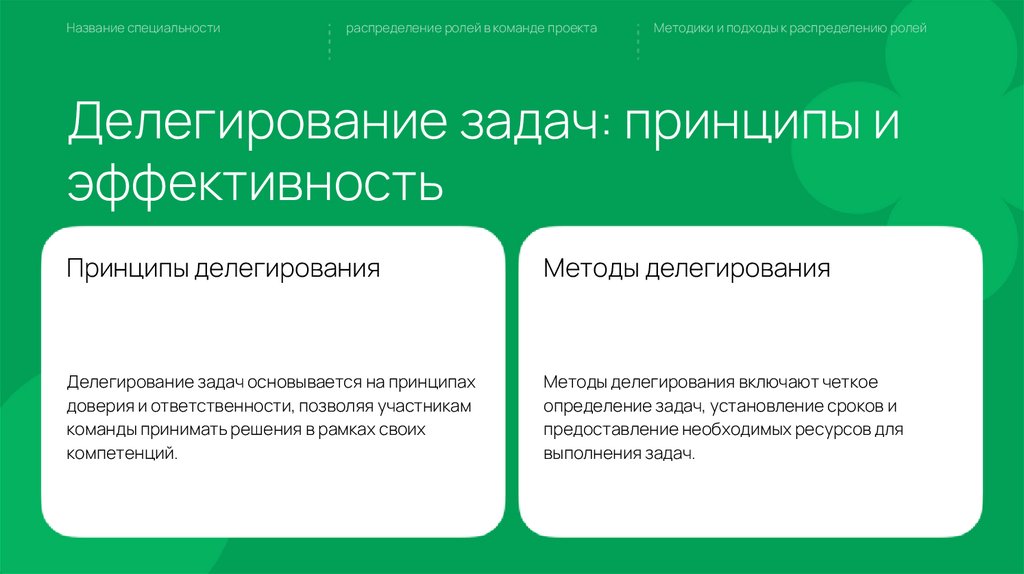 Название специальности

распределение ролей в команде проекта

Методики и подходы к распределению ролей

Делегирование задач: принципы и эффективность

Принципы делегирования

Делегирование задач основывается на принципах доверия и ответственности, позволяя участникам команды принимать решения в рамках своих компетенций.

Методы делегирования

Методы делегирования включают четкое определение задач, установление сроков и предоставление необходимых ресурсов для выполнения задач.